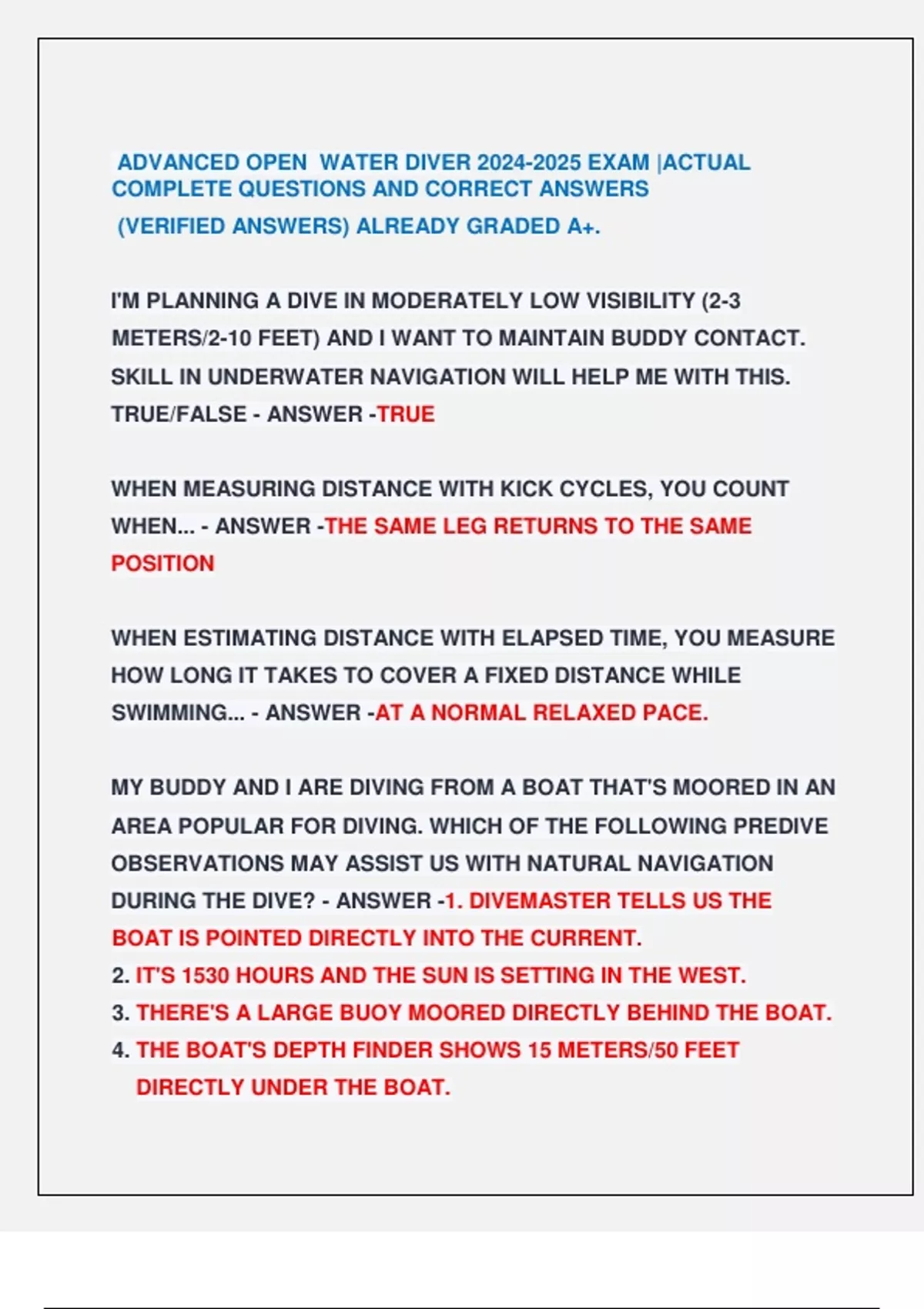 ADVANCED OPEN WATER DIVER 2024-2025 EXAM |ACTUAL COMPLETE QUESTIONS AND CORRECT ANSWERS (VERIFIED ANSWERS) ALREADY GRADED A+.

I'M PLANNING A DIVE IN MODERATELY LOW VISIBILITY (2-3 METERS/2-10 FEET) AND I WANT TO MAINTAIN BUDDY CONTACT. SKILL IN UNDERWATER NAVIGATION WILL HELP ME WITH THIS. TRUE/FALSE - ANSWER -TRUE

WHEN MEASURING DISTANCE WITH KICK CYCLES, YOU COUNT WHEN... - ANSWER -THE SAME LEG RETURNS TO THE SAME POSITION

WHEN ESTIMATING DISTANCE WITH ELAPSED TIME, YOU MEASURE HOW LONG IT TAKES TO COVER A FIXED DISTANCE WHILE SWIMMING... - ANSWER -AT A NORMAL RELAXED PACE.

MY BUDDY AND I ARE DIVING FROM A BOAT THAT'S MOORED IN AN AREA POPULAR FOR DIVING. WHICH OF THE FOLLOWING PREDIVE OBSERVATIONS MAY ASSIST US WITH NATURAL NAVIGATION DURING THE DIVE? - ANSWER -1. DIVEMASTER TELLS US THE BOAT IS POINTED DIRECTLY INTO THE CURRENT.
2. IT'S 1530 HOURS AND THE SUN IS SETTING IN THE WEST.
3. THERE'S A LARGE BUOY MOORED DIRECTLY BEHIND THE BOAT.
4. THE BOAT'S DEPTH FINDER SHOWS 15 METERS/50 FEET DIRECTLY UNDER THE BOAT.